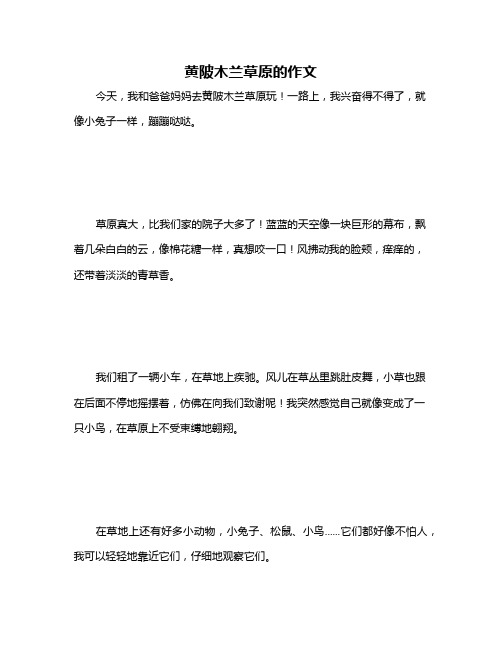 黄陂木兰草原的作文

今天，我和爸爸妈妈去黄陂木兰草原玩！一路上，我兴奋得不得了，就像小兔子一样，蹦蹦哒哒。

草原真大，比我们家的院子大多了！蓝蓝的天空像一块巨形的幕布，飘着几朵白白的云，像棉花糖一样，真想咬一口！风拂动我的脸颊，痒痒的，还带着淡淡的青草香。

我们租了一辆小车，在草地上疾驰。风儿在草丛里跳肚皮舞，小草也跟在后面不停地摇摆着，仿佛在向我们致谢呢！我突然感觉自己就像变成了一只小鸟，在草原上不受束缚地翱翔。

在草地上还有好多小动物，小兔子、松鼠、小鸟……它们都好像不怕人，我可以轻轻地靠近它们，仔细地观察它们。